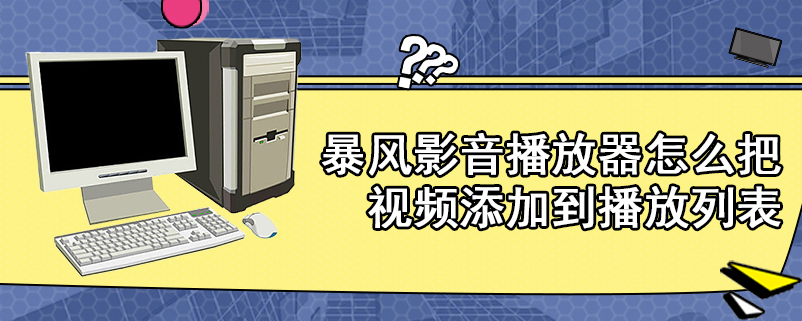 ???

暴风影音播放器怎么把视频添加到播放列表